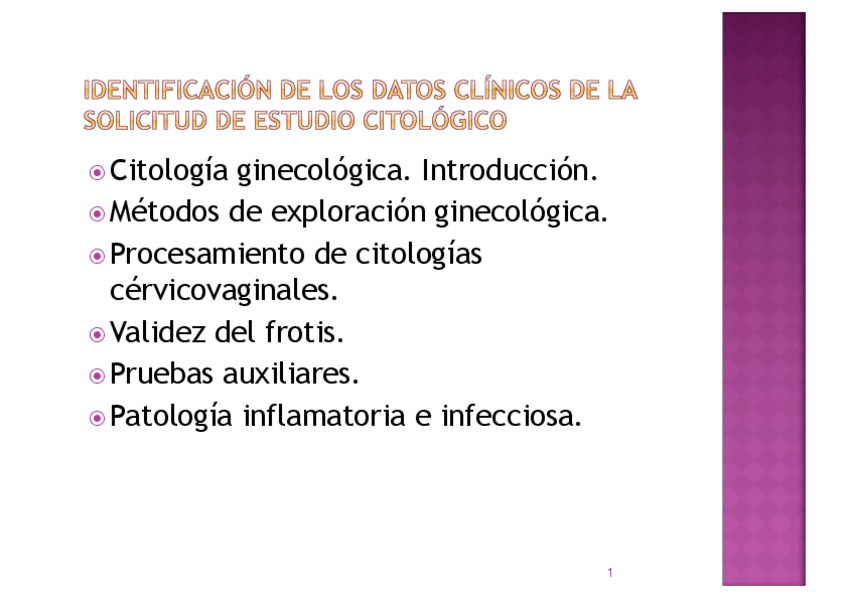 IDENTIFICACIÓN DE LOS DATOS CLÍNICOS DE LA SOLICITUD DE ESTUDIO CITOLÓGICO

• Citología ginecológica. Introducción.
• Métodos de exploración ginecológica.
• Procesamiento de citologías cérvicovaginales.
• Validez del frotis.
• Pruebas auxiliares.
• Patología inflamatoria e infecciosa.

1